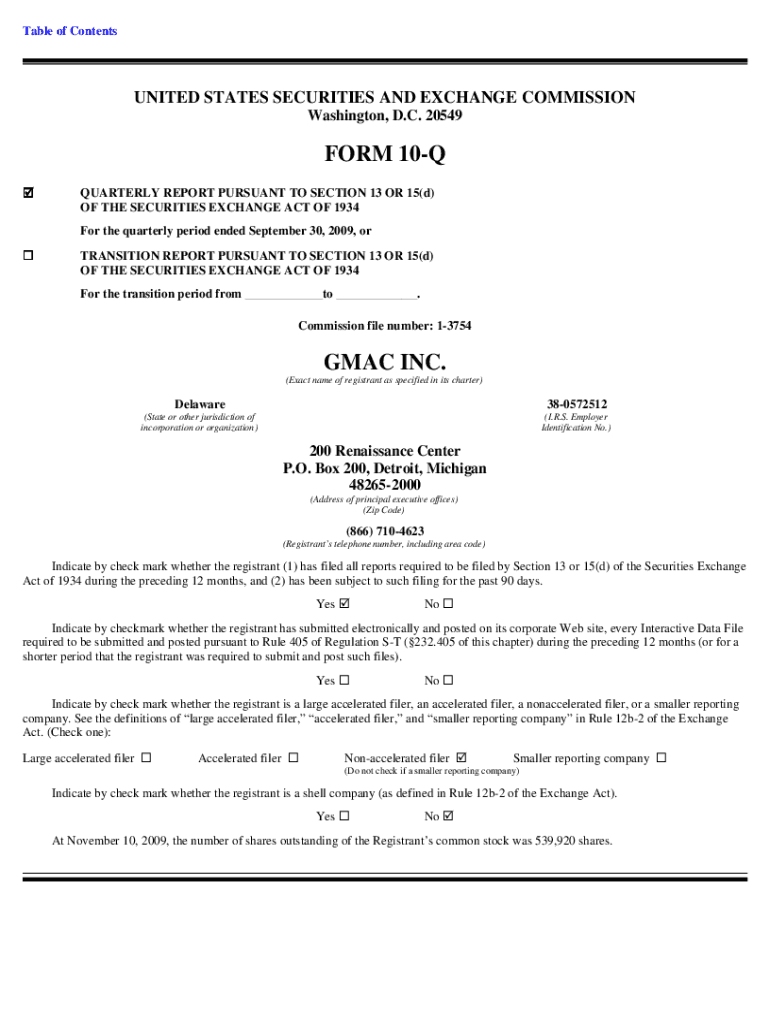 Table of Contents

UNITED STATES SECURITIES AND EXCHANGE COMMISSION
Washington, D.C. 20549

FORM 10-Q

☑ QUARTERLY REPORT PURSUANT TO SECTION 13 OR 15(d) OF THE SECURITIES EXCHANGE ACT OF 1934

For the quarterly period ended September 30, 2009, or

☐ TRANSITION REPORT PURSUANT TO SECTION 13 OR 15(d) OF THE SECURITIES EXCHANGE ACT OF 1934

For the transition period from ____________to ____________.

Commission file number: 1-3754

GMAC INC.
(Exact name of registrant as specified in its charter)

Delaware
(State or other jurisdiction of incorporation or organization)

38-0572512
(I.R.S. Employer Identification No.)

200 Renaissance Center
P.O. Box 200, Detroit, Michigan
48265-2000
(Address of principal executive offices)
(Zip Code)

(866) 710-4623
(Registrant's telephone number, including area code)

Indicate by check mark whether the registrant (1) has filed all reports required to be filed by Section 13 or 15(d) of the Securities Exchange Act of 1934 during the preceding 12 months, and (2) has been subject to such filing for the past 90 days.

Yes ☑ No ☐

Indicate by checkmark whether the registrant has submitted electronically and posted on its corporate Web site, every Interactive Data File required to be submitted and posted pursuant to Rule 405 of Regulation S-T (§232.405 of this chapter) during the preceding 12 months (or for a shorter period that the registrant was required to submit and post such files).

Yes ☐ No ☐

Indicate by check mark whether the registrant is a large accelerated filer, an accelerated filer, a nonaccelerated filer, or a smaller reporting company. See the definitions of "large accelerated filer," "accelerated filer," and "smaller reporting company" in Rule 12b-2 of the Exchange Act. (Check one):

Large accelerated filer ☐ Accelerated filer ☐ Non-accelerated filer ☑ Smaller reporting company ☐
(Do not check if a smaller reporting company)

Indicate by check mark whether the registrant is a shell company (as defined in Rule 12b-2 of the Exchange Act).

Yes ☐ No ☑

At November 10, 2009, the number of shares outstanding of the Registrant's common stock was 539,920 shares.